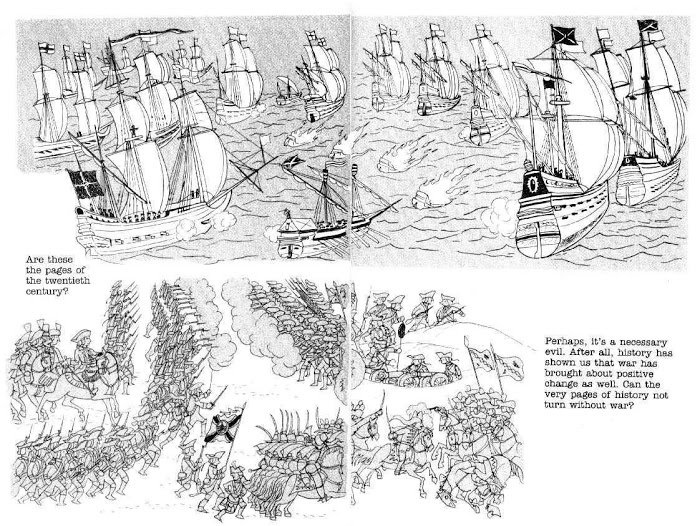 Are these the pages of the twentieth century?

Perhaps, it's a necessary evil. After all, history has shown us that war has brought about positive change as well. Can the very pages of history not turn without war?